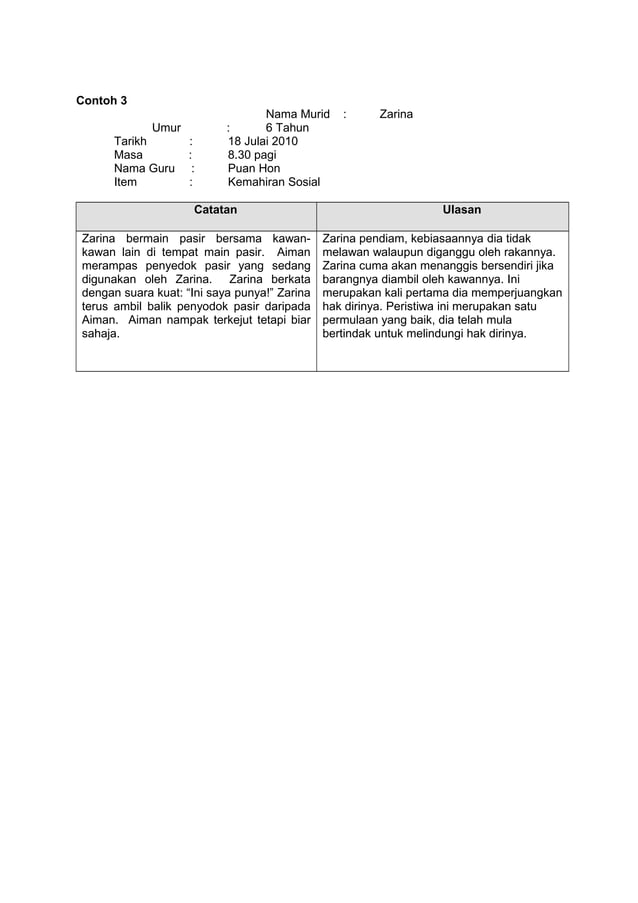 Contoh 3

Nama Murid : Zarina
Umur : 6 Tahun
Tarikh : 18 Julai 2010
Masa : 8.30 pagi
Nama Guru : Puan Hon
Item : Kemahiran Sosial

| Catatan | Ulasan |
|---|---|
| Zarina bermain pasir bersama kawan-kawan lain di tempat main pasir. Aiman merampas penyedok pasir yang sedang digunakan oleh Zarina. Zarina berkata dengan suara kuat: “Ini saya punya!” Zarina terus ambil balik penyodok pasir daripada Aiman. Aiman nampak terkejut tetapi biar sahaja. | Zarina pendiam, kebiasaannya dia tidak melawan walaupun diganggu oleh rakannya. Zarina cuma akan menanggis bersendiri jika barangnya diambil oleh kawannya. Ini merupakan kali pertama dia memperjuangkan hak dirinya. Peristiwa ini merupakan satu permulaan yang baik, dia telah mula bertindak untuk melindungi hak dirinya. |